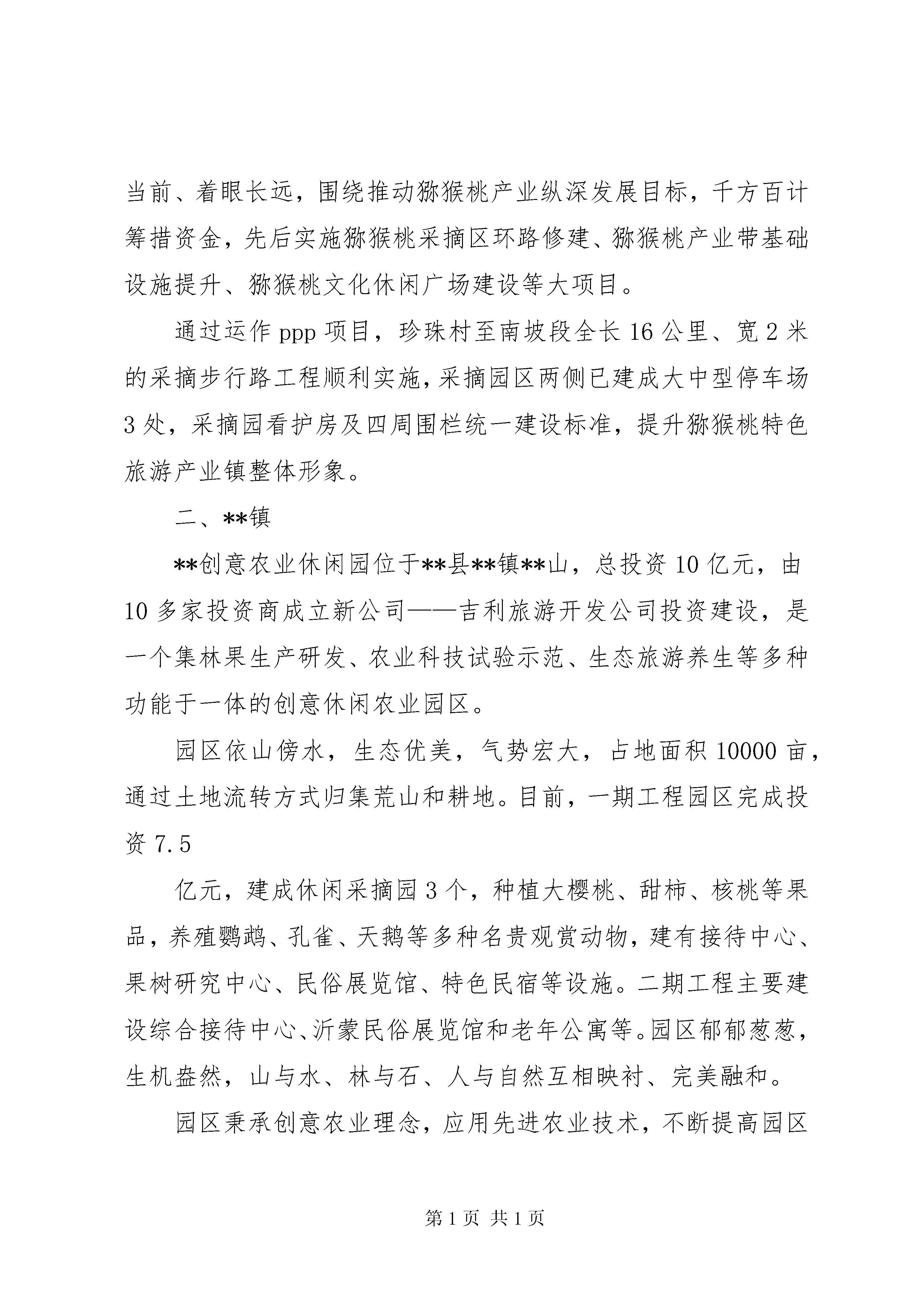 当前、着眼长远，围绕推动猕猴桃产业纵深发展目标，千方百计筹措资金，先后实施猕猴桃采摘区环路修建、猕猴桃产业带基础设施提升、猕猴桃文化休闲广场建设等大项目。

通过运作 ppp 项目，珍珠村至南坡段全长 16 公里、宽 2 米的采摘步行路工程顺利实施，采摘园区两侧已建成大中型停车场 3 处，采摘园看护房及四周围栏统一建设标准，提升猕猴桃特色旅游产业镇整体形象。

二、**镇

**创意农业休闲园位于**县**镇**山，总投资 10 亿元，由 10 多家投资商成立新公司——吉利旅游开发公司投资建设，是一个集林果生产研发、农业科技试验示范、生态旅游养生等多种功能于一体的创意休闲农业园区。

园区依山傍水，生态优美，气势宏大，占地面积 10000 亩，通过土地流转方式归集荒山和耕地。目前，一期工程园区完成投资 7.5

亿元，建成休闲采摘园 3 个，种植大樱桃、甜柿、核桃等果品，养殖鹦鹉、孔雀、天鹅等多种名贵观赏动物，建有接待中心、果树研究中心、民俗展览馆、特色民宿等设施。二期工程主要建设综合接待中心、沂蒙民俗展览馆和老年公寓等。园区郁郁葱葱，生机盎然，山与水、林与石、人与自然互相映衬、完美融和。

园区秉承创意农业理念，应用先进农业技术，不断提高园区

第 1 页 共 1 页